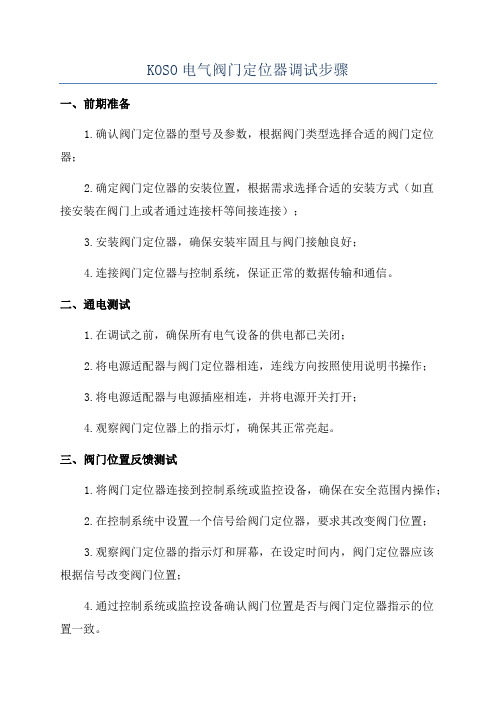 KOSO 电气阀门定位器调试步骤

一、前期准备

1.确认阀门定位器的型号及参数，根据阀门类型选择合适的阀门定位器;

2.确定阀门定位器的安装位置，根据需求选择合适的安装方式（如直接安装在阀门上或者通过连接杆等间接连接）;

3.安装阀门定位器，确保安装牢固且与阀门接触良好;

4.连接阀门定位器与控制系统，保证正常的数据传输和通信。

二、通电测试

1.在调试之前，确保所有电气设备的供电都已关闭;

2.将电源适配器与阀门定位器相连，连线方向按照使用说明书操作;

3.将电源适配器与电源插座相连，并将电源开关打开;

4.观察阀门定位器上的指示灯，确保其正常亮起。

三、阀门位置反馈测试

1.将阀门定位器连接到控制系统或监控设备，确保在安全范围内操作;

2.在控制系统中设置一个信号给阀门定位器，要求其改变阀门位置;

3.观察阀门定位器的指示灯和屏幕，在设定时间内，阀门定位器应该根据信号改变阀门位置;

4.通过控制系统或监控设备确认阀门位置是否与阀门定位器指示的位置一致。